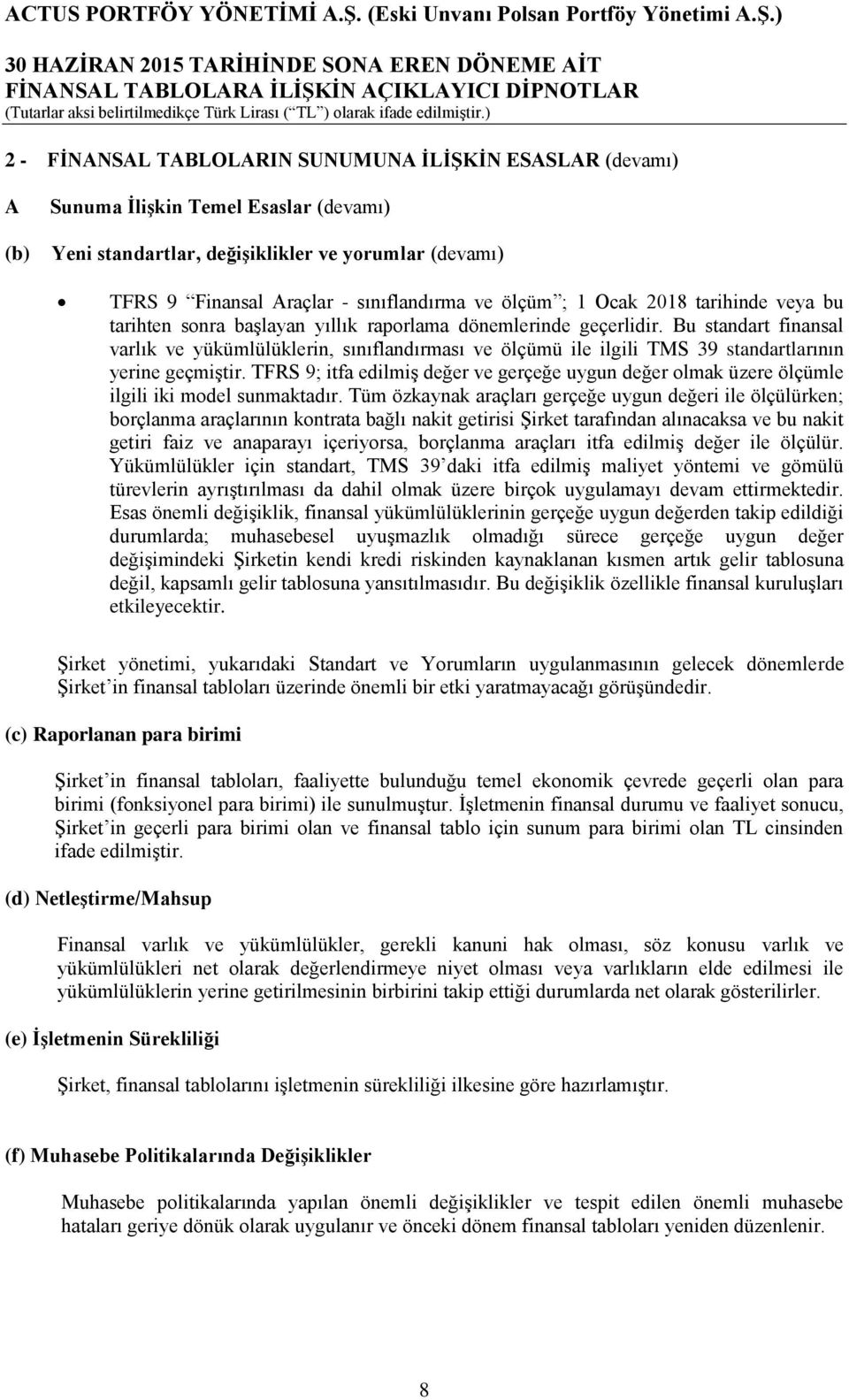 ACTUS PORTFÖY YÖNETİMİ A.Ş. (Eski Unvanı Polsan Portföy Yönetimi A.Ş.)
30 HAZİRAN 2015 TARİHİNDE SONA EREN DÖNEME AİT
FİNANSAL TABLOLARA İLİŞKİN AÇIKLAYICI DİPNOTLAR
(Tutarlar aksi belirtilmedikçe Türk Lirası (“TL”) olarak ifade edilmiştir.)

2 - FİNANSAL TABLOLARIN SUNUMUNA İLİŞKİN ESASLAR (devamı)

A Sunuma İlişkin Temel Esaslar (devamı)

(b) Yeni standartlar, değişiklikler ve yorumlar (devamı)

• TFRS 9 “Finansal Araçlar - sınıflandırma ve ölçüm”; 1 Ocak 2018 tarihinde veya bu tarihten sonra başlayan yıllık raporlama dönemlerinde geçerlidir. Bu standart finansal varlık ve yükümlülüklerin, sınıflandırması ve ölçümü ile ilgili TMS 39 standartlarının yerine geçmiştir. TFRS 9; itfa edilmiş değer ve gerçeğe uygun değer olmak üzere ölçümle ilgili iki model sunmaktadır. Tüm özkaynak araçları gerçeğe uygun değeri ile ölçülürken; borçlanma araçlarının kontrata bağlı nakit getirisi Şirket tarafından alınacaksa ve bu nakit getiri faiz ve anaparayı içeriyorsa, borçlanma araçları itfa edilmiş değer ile ölçülür. Yükümlülükler için standart, TMS 39’daki itfa edilmiş maliyet yöntemi ve gömülü türevlerin ayrıştırılması da dahil olmak üzere birçok uygulamayı devam ettirmektedir. Esas önemli değişiklik, finansal yükümlülüklerinin gerçeğe uygun değerden takip edildiği durumlarda; muhasebesel uyuşmazlık olmadığı sürece gerçeğe uygun değer değişimindeki Şirketin kendi kredi riskinden kaynaklanan kısmen artık gelir tablosuna değil, kapsamlı gelir tablosuna yansıtılmasıdır. Bu değişiklik özellikle finansal kuruluşları etkileyecektir.

Şirket yönetimi, yukarıdaki Standart ve Yorumların uygulanmasının gelecek dönemlerde Şirket’in finansal tabloları üzerinde önemli bir etki yaratmayacağı görüşündedir.

(c) Raporlanan para birimi

Şirket’in finansal tabloları, faaliyette bulunduğu temel ekonomik çevrede geçerli olan para birimi (fonksiyonel para birimi) ile sunulmuştur. İşletmenin finansal durumu ve faaliyet sonucu, Şirket’in geçerli para birimi olan ve finansal tablo için sunum para birimi olan TL cinsinden ifade edilmiştir.

(d) Netleştirme/Mahsup

Finansal varlık ve yükümlülükler, gerekli kanuni hak olması, söz konusu varlık ve yükümlülükleri net olarak değerlendirmeye niyet olması veya varlıkların elde edilmesi ile yükümlülüklerin yerine getirilmesinin birbirini takip ettiği durumlarda net olarak gösterilirler.

(e) İşletmenin Sürekliliği

Şirket, finansal tablolarını işletmenin sürekliliği ilkesine göre hazırlamıştır.

(f) Muhasebe Politikalarında Değişiklikler

Muhasebe politikalarında yapılan önemli değişiklikler ve tespit edilen önemli muhasebe hataları geriye dönük olarak uygulanır ve önceki dönem finansal tabloları yeniden düzenlenir.

8